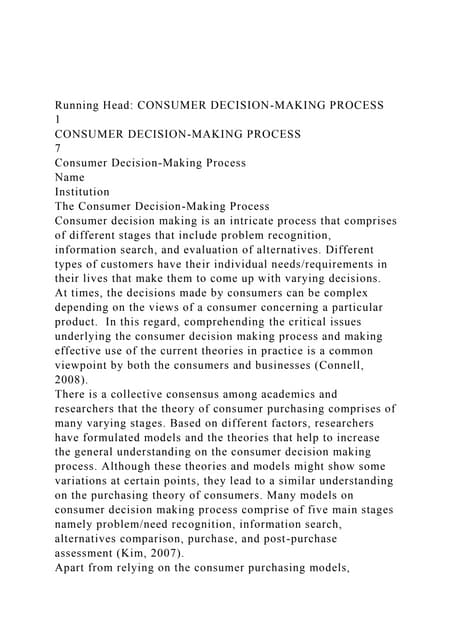 Running Head: CONSUMER DECISION-MAKING PROCESS
1
CONSUMER DECISION-MAKING PROCESS
7
Consumer Decision-Making Process
Name
Institution
The Consumer Decision-Making Process
Consumer decision making is an intricate process that comprises of different stages that include problem recognition, information search, and evaluation of alternatives. Different types of customers have their individual needs/requirements in their lives that make them to come up with varying decisions. At times, the decisions made by consumers can be complex depending on the views of a consumer concerning a particular product. In this regard, comprehending the critical issues underlying the consumer decision making process and making effective use of the current theories in practice is a common viewpoint by both the consumers and businesses (Connell, 2008).
There is a collective consensus among academics and researchers that the theory of consumer purchasing comprises of many varying stages. Based on different factors, researchers have formulated models and the theories that help to increase the general understanding on the consumer decision making process. Although these theories and models might show some variations at certain points, they lead to a similar understanding on the purchasing theory of consumers. Many models on consumer decision making process comprise of five main stages namely problem/need recognition, information search, alternatives comparison, purchase, and post-purchase assessment (Kim, 2007).
Apart from relying on the consumer purchasing models,